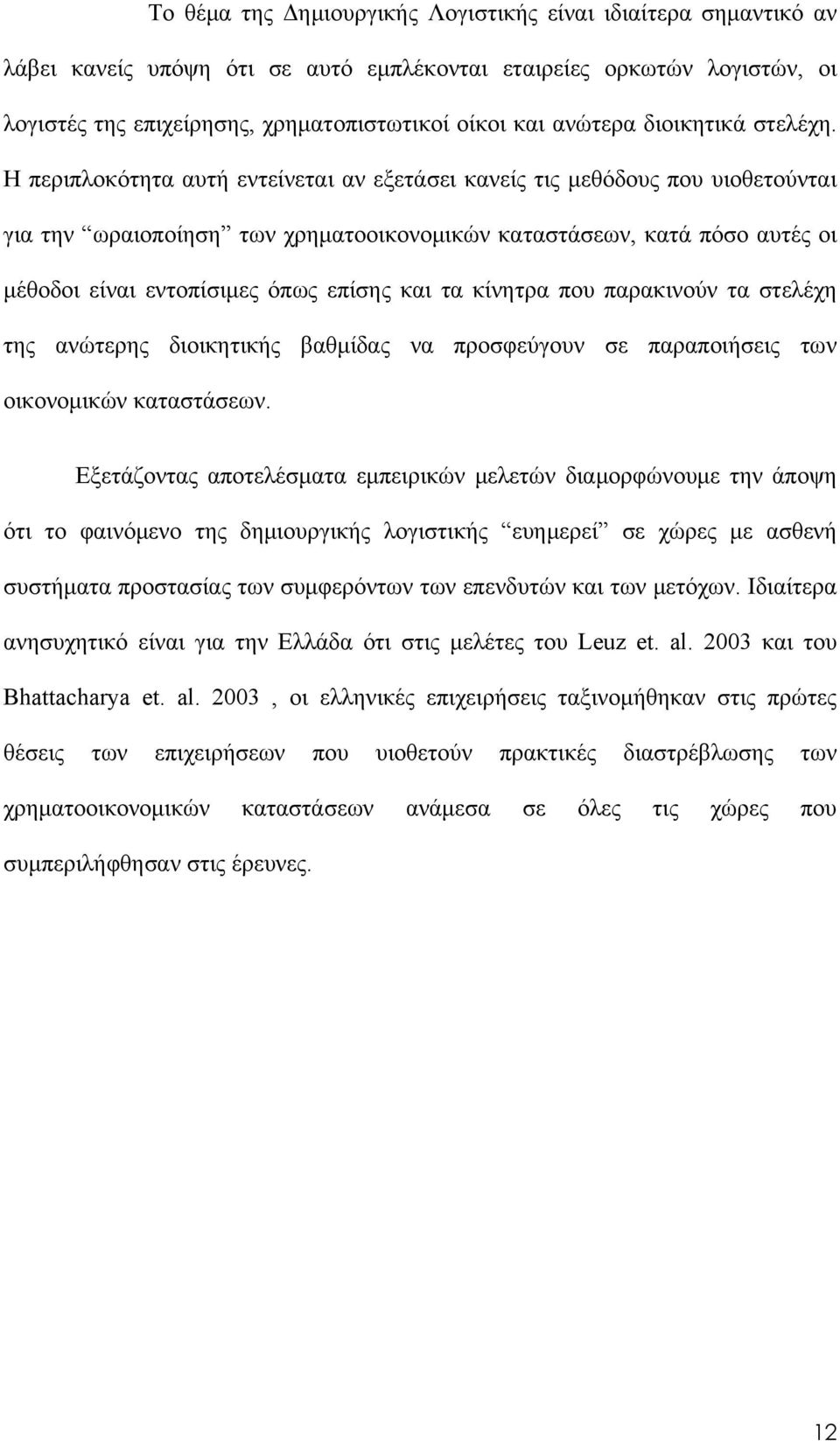 Το θέμα της Δημιουργικής Λογιστικής είναι ιδιαίτερα σημαντικό αν λάβει κανείς υπόψη ότι σε αυτό εμπλέκονται εταιρείες ορκωτών λογιστών, οι λογιστές της επιχείρησης, χρηματοπιστωτικοί οίκοι και ανώτερα διοικητικά στελέχη. Η περιπλοκότητα αυτή εντείνεται αν εξετάσει κανείς τις μεθόδους που υιοθετούνται για την “ωραιοποίηση” των χρηματοοικονομικών καταστάσεων, κατά πόσο αυτές οι μέθοδοι είναι εντοπίσιμες όπως επίσης και τα κίνητρα που παρακινούν τα στελέχη της ανώτερης διοικητικής βαθμίδας να προσφεύγουν σε παραποιήσεις των οικονομικών καταστάσεων.

Εξετάζοντας αποτελέσματα εμπειρικών μελετών διαμορφώνουμε την άποψη ότι το φαινόμενο της δημιουργικής λογιστικής “ευημερεί” σε χώρες με ασθενή συστήματα προστασίας των συμφερόντων των επενδυτών και των μετόχων. Ιδιαίτερα ανησυχητικό είναι για την Ελλάδα ότι στις μελέτες του Leuz et. al. 2003 και του Bhattacharya et. al. 2003 , οι ελληνικές επιχειρήσεις ταξινομήθηκαν στις πρώτες θέσεις των επιχειρήσεων που υιοθετούν πρακτικές διαστρέβλωσης των χρηματοοικονομικών καταστάσεων ανάμεσα σε όλες τις χώρες που συμπεριλήφθησαν στις έρευνες.

12